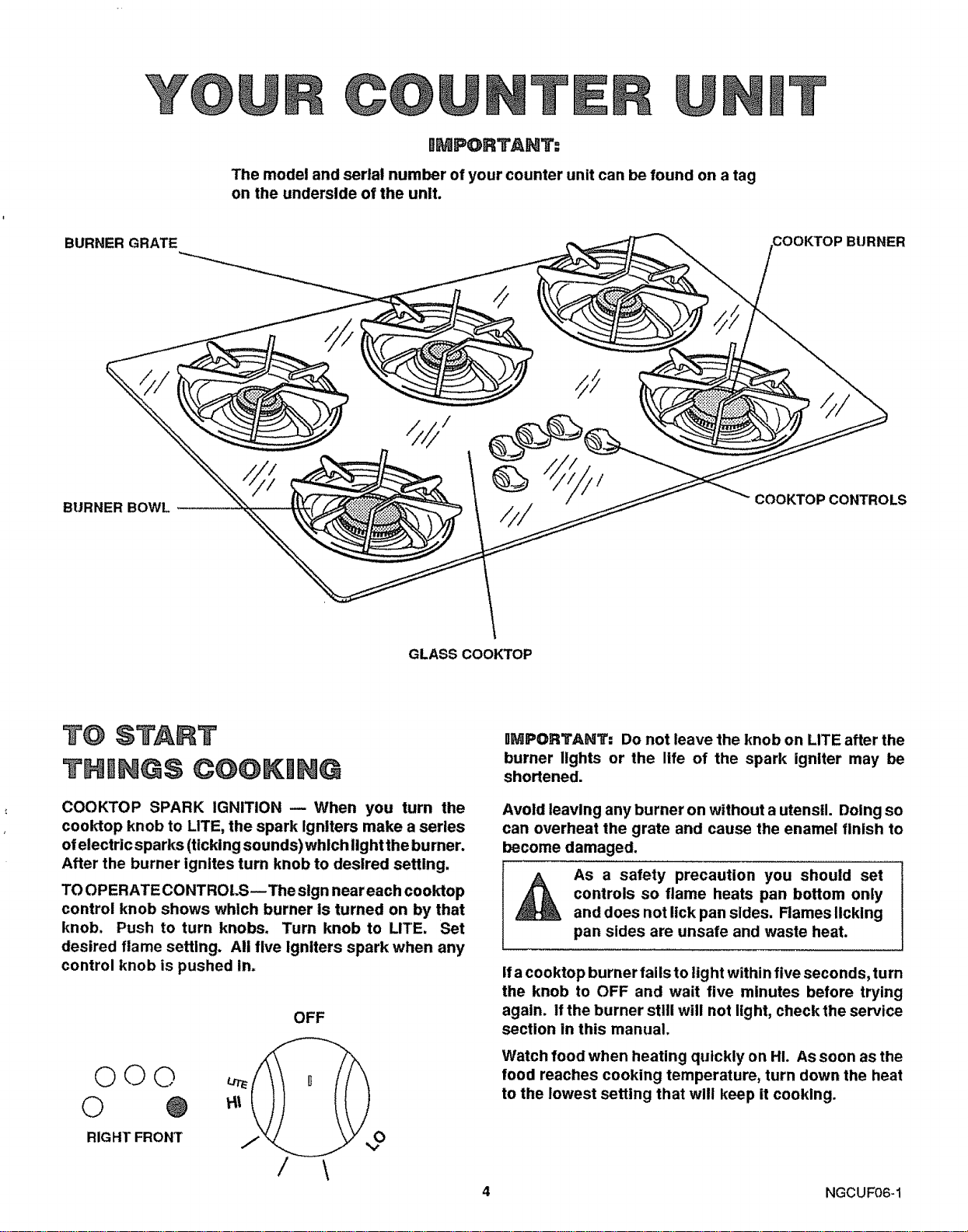 YOUR COUNTER UNIT

IMPORTANT:

The model and serial number of your counter unit can be found on a tag on the underside of the unit.

BURNER GRATE

COOKTOP BURNER

BURNER BOWL

COOKTOP CONTROLS

GLASS COOKTOP

TO START THINGS COOKING

COOKTOP SPARK IGNITION — When you turn the cooktop knob to LITE, the spark igniters make a series of electric sparks (ticking sounds) which light the burner. After the burner ignites turn knob to desired setting.

TO OPERATE CONTROLS—The sign near each cooktop control knob shows which burner is turned on by that knob. Push to turn knobs. Turn knob to LITE. Set desired flame setting. All five igniters spark when any control knob is pushed in.

OFF

LITE

HI

LO

RIGHT FRONT

IMPORTANT: Do not leave the knob on LITE after the burner lights or the life of the spark igniter may be shortened.

Avoid leaving any burner on without a utensil. Doing so can overheat the grate and cause the enamel finish to become damaged.

As a safety precaution you should set controls so flame heats pan bottom only and does not lick pan sides. Flames licking pan sides are unsafe and waste heat.

If a cooktop burner fails to light within five seconds, turn the knob to OFF and wait five minutes before trying again. If the burner still will not light, check the service section in this manual.

Watch food when heating quickly on HI. As soon as the food reaches cooking temperature, turn down the heat to the lowest setting that will keep it cooking.

4

NGCUF06-1